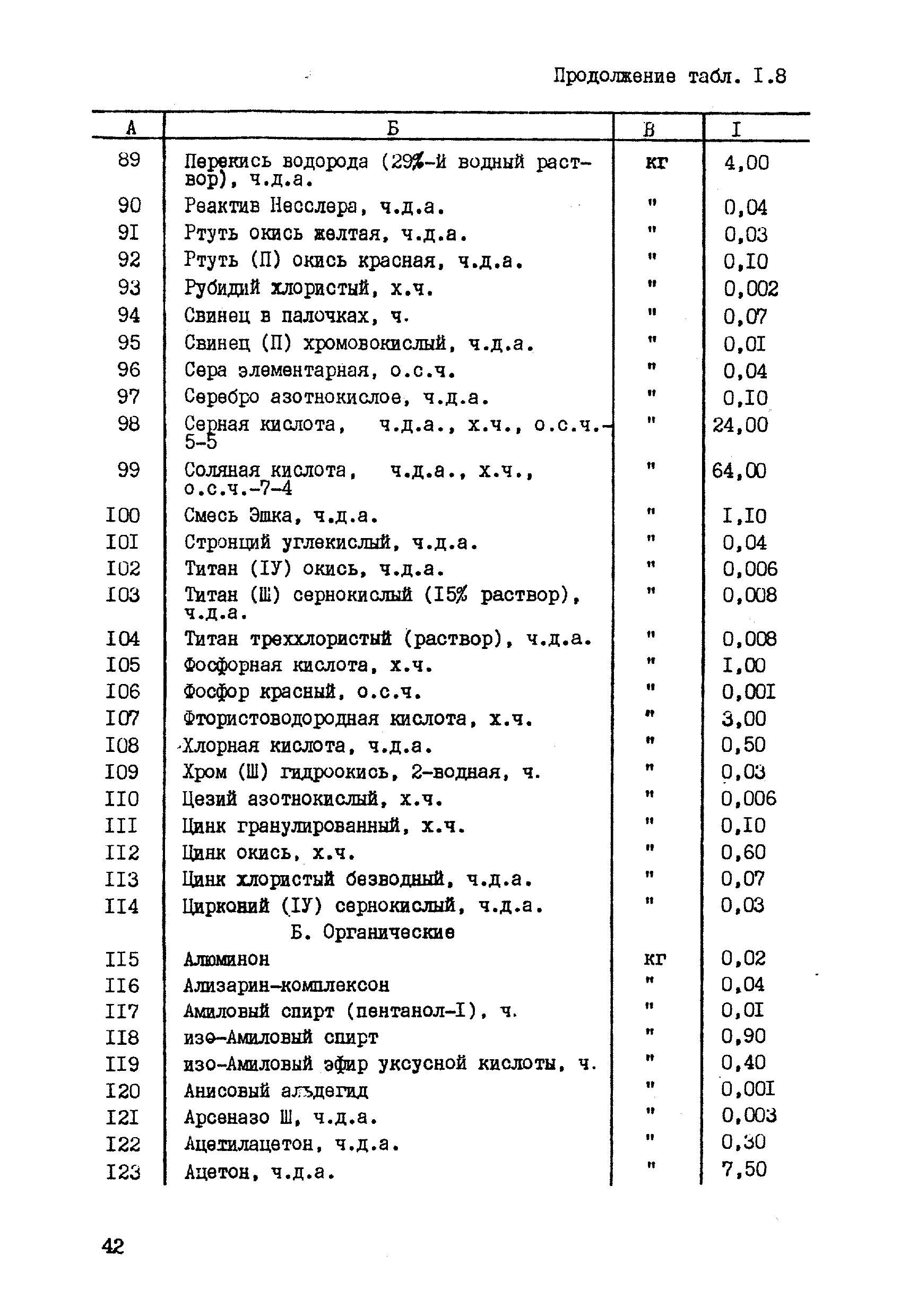 Продолжение табл. I.8

| А | Б | В | I |
|---|---|---|---|
| 89 | Перекись водорода (29%-й водный раствор), ч.д.а. | кг | 4,00 |
| 90 | Реактив Несслера, ч.д.а. | " | 0,04 |
| 9I | Ртуть окись желтая, ч.д.а. | " | 0,03 |
| 92 | Ртуть (П) окись красная, ч.д.а. | " | 0,I0 |
| 93 | Рубидий хлористый, х.ч. | " | 0,002 |
| 94 | Свинец в палочках, ч. | " | 0,07 |
| 95 | Свинец (П) хромовокислый, ч.д.а. | " | 0,0I |
| 96 | Сера элементарная, о.с.ч. | " | 0,04 |
| 97 | Серебро азотнокислое, ч.д.а. | " | 0,I0 |
| 98 | Серная кислота, ч.д.а., х.ч., о.с.ч.-5-5 | " | 24,00 |
| 99 | Соляная кислота, ч.д.а., х.ч., о.с.ч.-7-4 | " | 64,00 |
| I00 | Смесь Эшка, ч.д.а. | " | I,I0 |
| I0I | Стронций углекислый, ч.д.а. | " | 0,04 |
| I02 | Титан (IУ) окись, ч.д.а. | " | 0,006 |
| I03 | Титан (Ш) сернокислый (I5% раствор), ч.д.а. | " | 0,008 |
| I04 | Титан треххлористый (раствор), ч.д.а. | " | 0,008 |
| I05 | Фосфорная кислота, х.ч. | " | I,00 |
| I06 | Фосфор красный, о.с.ч. | " | 0,00I |
| I07 | Фтористоводородная кислота, х.ч. | " | 3,00 |
| I08 | Хлорная кислота, ч.д.а. | " | 0,50 |
| I09 | Хром (Ш) гидроокись, 2-водная, ч. | " | 0,03 |
| II0 | Цезий азотнокислый, х.ч. | " | 0,006 |
| III | Цинк гранулированный, х.ч. | " | 0,I0 |
| II2 | Цинк окись, х.ч. | " | 0,60 |
| II3 | Цинк хлористый безводный, ч.д.а. | " | 0,07 |
| II4 | Цирконий (IУ) сернокислый, ч.д.а. | " | 0,03 |
| | Б. Органические | | |
| II5 | Алюминон | кг | 0,02 |
| II6 | Ализарин-комплексон | " | 0,04 |
| II7 | Амиловый спирт (пентанол-I), ч. | " | 0,0I |
| II8 | изо-Амиловый спирт | " | 0,90 |
| II9 | изо-Амиловый эфир уксусной кислоты, ч. | " | 0,40 |
| I20 | Анисовый альдегид | " | 0,00I |
| I2I | Арсеназо Ш, ч.д.а. | " | 0,003 |
| I22 | Ацетилацетон, ч.д.а. | " | 0,30 |
| I23 | Ацетон, ч.д.а. | " | 7,50 |

42